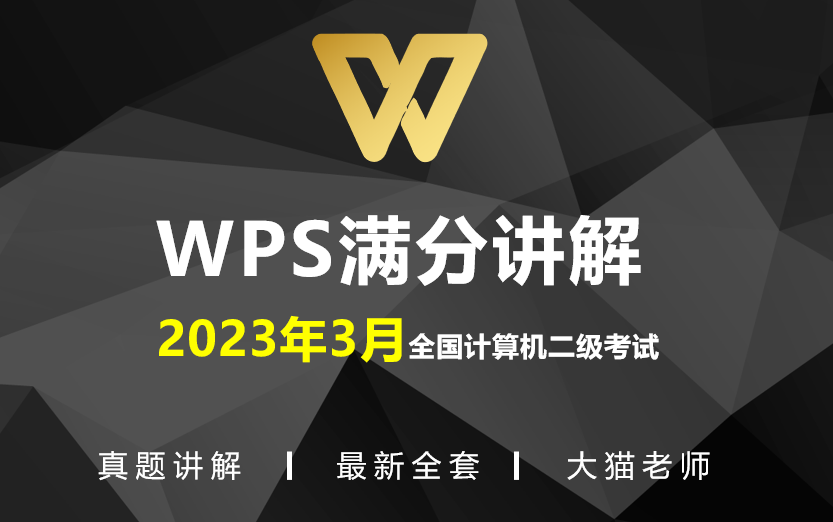 WPS满分讲解

2023年3月全国计算机二级考试

真题讲解 | 最新全套 | 大猫老师